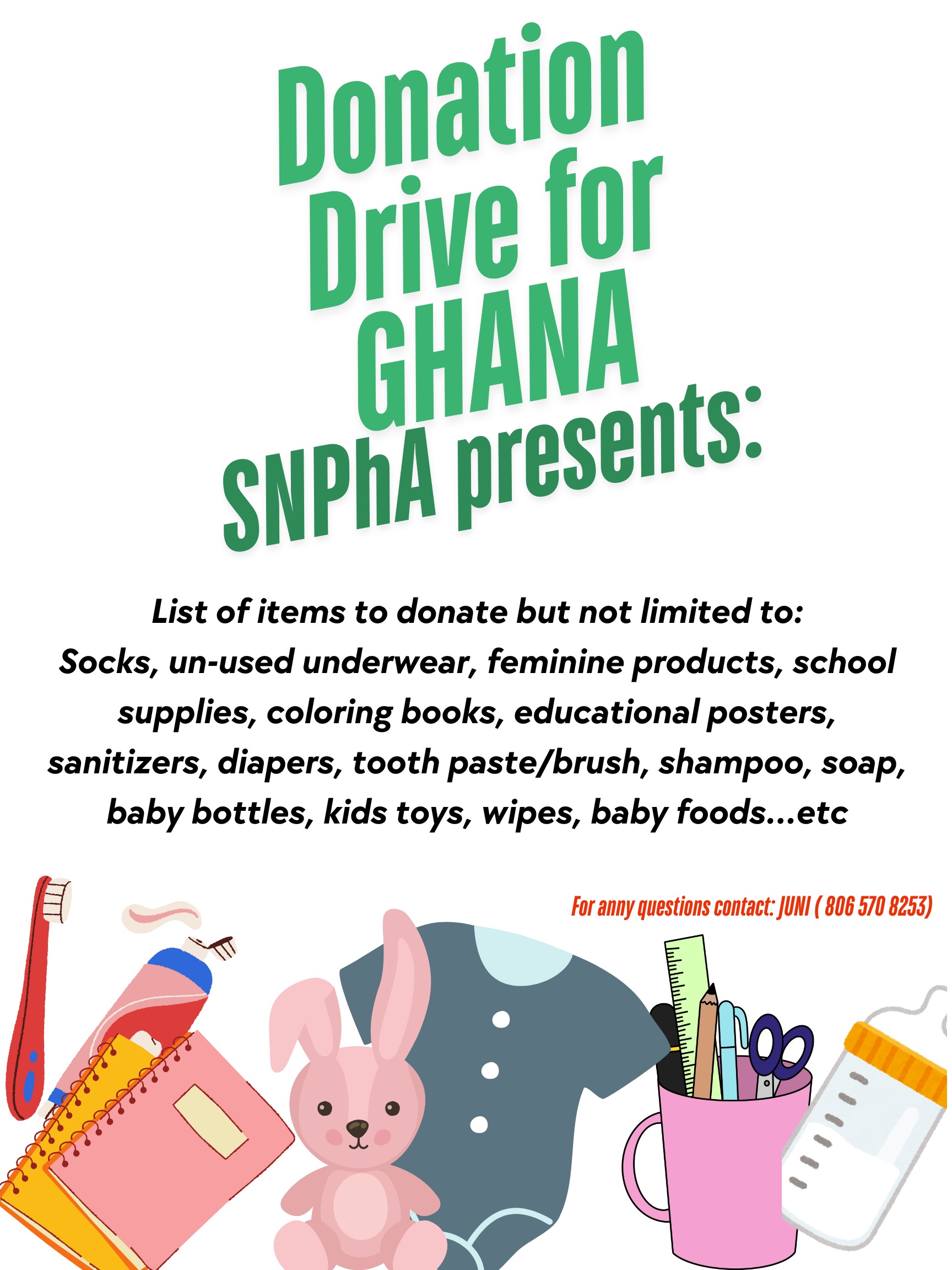 Donation Drive for GHANA
SNPhA presents:

List of items to donate but not limited to:
Socks, un-used underwear, feminine products, school supplies, coloring books, educational posters, sanitizers, diapers, tooth paste/brush, shampoo, soap, baby bottles, kids toys, wipes, baby foods...etc

For anny questions contact: JUNI ( 806 570 8253)